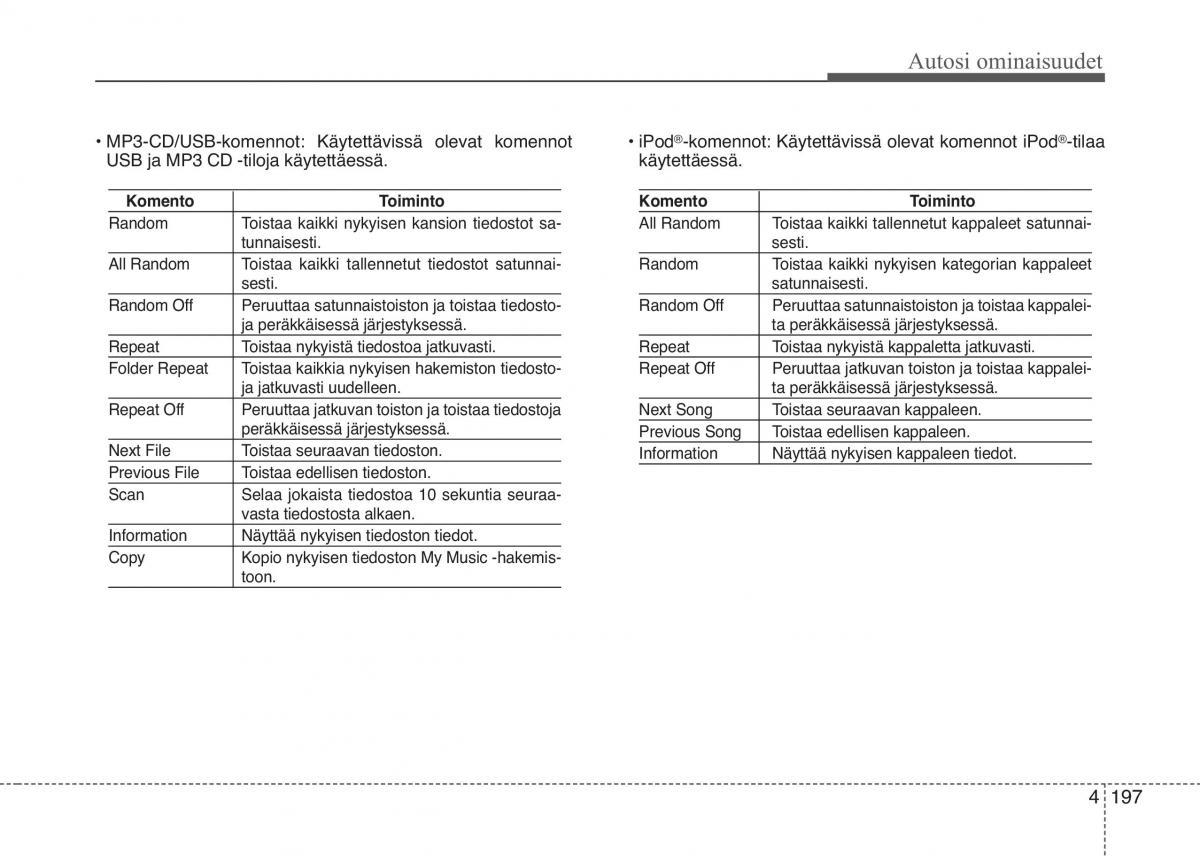 Autosi ominaisuudet

• MP3-CD/USB-komennot: Käytettävissä olevat komennot USB ja MP3 CD -tiloja käytettäessä.

| Komento | Toiminto |
|---|---|
| Random | Toistaa kaikki nykyisen kansion tiedostot satunnaisesti. |
| All Random | Toistaa kaikki tallennetut tiedostot satunnaisesti. |
| Random Off | Peruuttaa satunnaistoiston ja toistaa tiedostoja peräkkäisessä järjestyksessä. |
| Repeat | Toistaa nykyistä tiedostoa jatkuvasti. |
| Folder Repeat | Toistaa kaikkia nykyisen hakemiston tiedostoja jatkuvasti uudelleen. |
| Repeat Off | Peruuttaa jatkuvan toiston ja toistaa tiedostoja peräkkäisessä järjestyksessä. |
| Next File | Toistaa seuraavan tiedoston. |
| Previous File | Toistaa edellisen tiedoston. |
| Scan | Selaa jokaista tiedostoa 10 sekuntia seuraavasta tiedostosta alkaen. |
| Information | Näyttää nykyisen tiedoston tiedot. |
| Copy | Kopio nykyisen tiedoston My Music -hakemistoon. |

• iPod®-komennot: Käytettävissä olevat komennot iPod®-tilaa käytettäessä.

| Komento | Toiminto |
|---|---|
| All Random | Toistaa kaikki tallennetut kappaleet satunnaisesti. |
| Random | Toistaa kaikki nykyisen kategorian kappaleet satunnaisesti. |
| Random Off | Peruuttaa satunnaistoiston ja toistaa kappaleita peräkkäisessä järjestyksessä. |
| Repeat | Toistaa nykyistä kappaletta jatkuvasti. |
| Repeat Off | Peruuttaa jatkuvan toiston ja toistaa kappaleita peräkkäisessä järjestyksessä. |
| Next Song | Toistaa seuraavan kappaleen. |
| Previous Song | Toistaa edellisen kappaleen. |
| Information | Näyttää nykyisen kappaleen tiedot. |

4 197